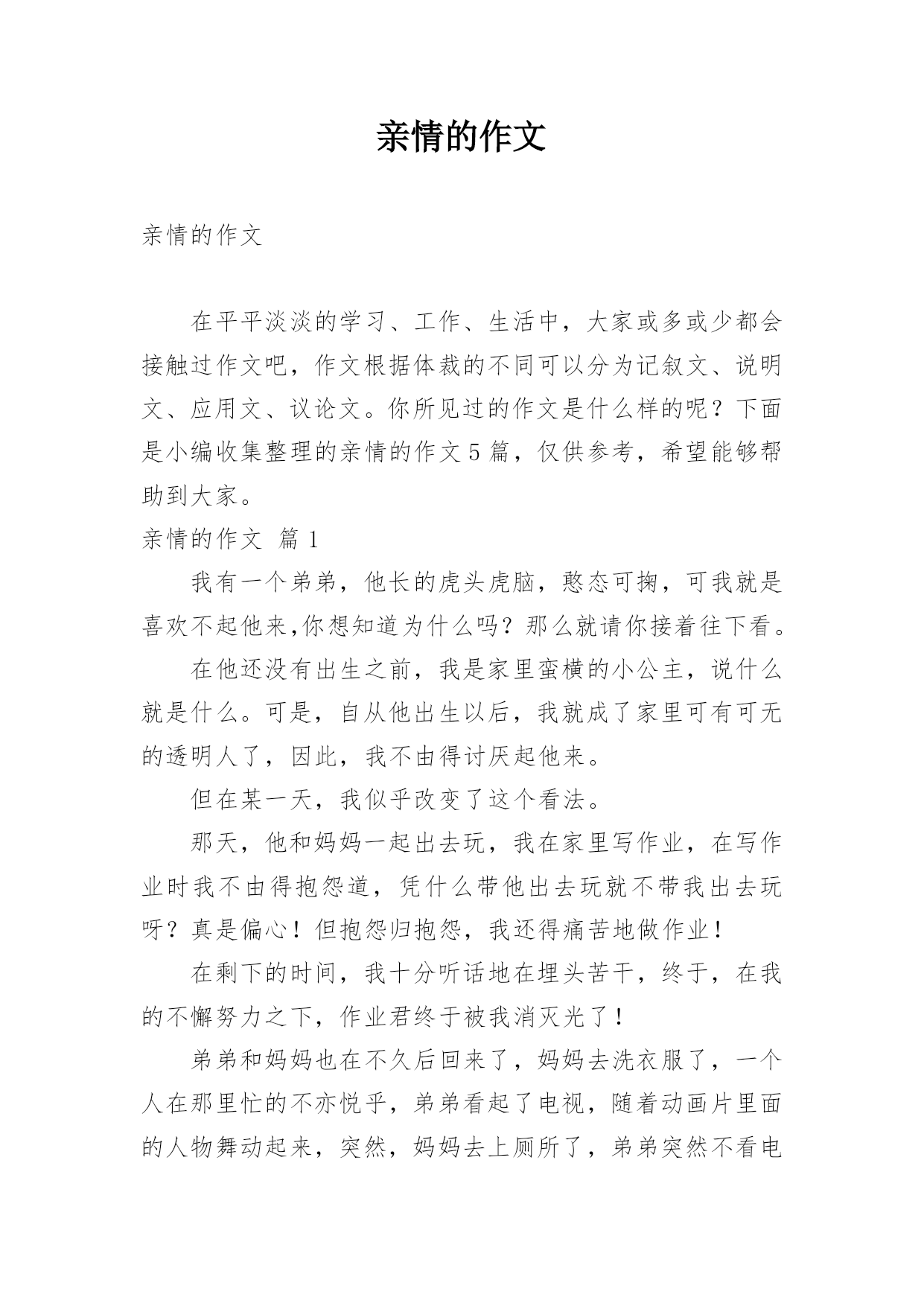 亲情的作文

亲情的作文

在平平淡淡的学习、工作、生活中，大家或多或少都会接触过作文吧，作文根据体裁的不同可以分为记叙文、说明文、应用文、议论文。你所见过的作文是什么样的呢？下面是小编收集整理的亲情的作文5篇，仅供参考，希望能够帮助到大家。

亲情的作文 篇1

我有一个弟弟，他长的虎头虎脑，憨态可掬，可我就是喜欢不起他来,你想知道为什么吗？那么就请你接着往下看。

在他还没有出生之前，我是家里蛮横的小公主，说什么就是什么。可是，自从他出生以后，我就成了家里可有可无的透明人了，因此，我不由得讨厌起他来。

但在某一天，我似乎改变了这个看法。

那天，他和妈妈一起出去玩，我在家里写作业，在写作业时我不由得抱怨道，凭什么带他出去玩就不带我出去玩呀？真是偏心！但抱怨归抱怨，我还得痛苦地做作业！

在剩下的时间，我十分听话地在埋头苦干，终于，在我的不懈努力之下，作业君终于被我消灭光了！

弟弟和妈妈也在不久后回来了，妈妈去洗衣服了，一个人在那里忙的不亦悦乎，弟弟看起了电视，随着动画片里面的人物舞动起来，突然，妈妈去上厕所了，弟弟突然不看电